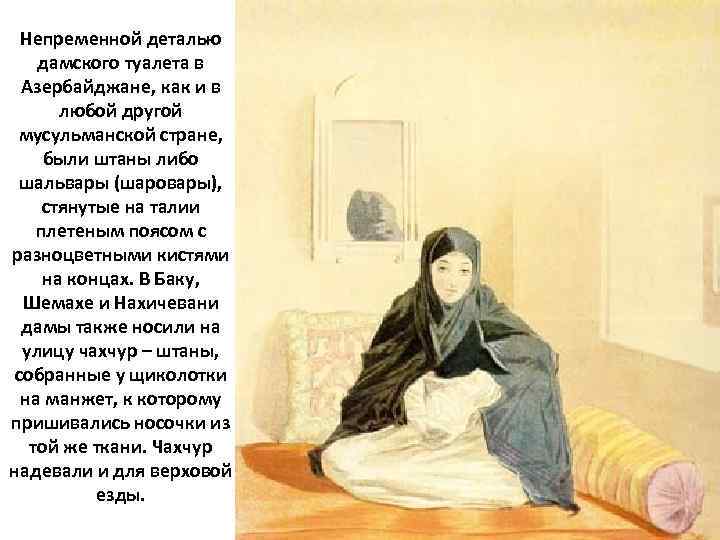 Непременной деталью дамского туалета в Азербайджане, как и в любой другой мусульманской стране, были штаны либо шальвары (шаровары), стянутые на талии плетеным поясом с разноцветными кистями на концах. В Баку, Шемахе и Нахичевани дамы также носили на улицу чахчур – штаны, собранные у щиколотки на манжет, к которому пришивались носочки из той же ткани. Чахчур надевали и для верховой езды.